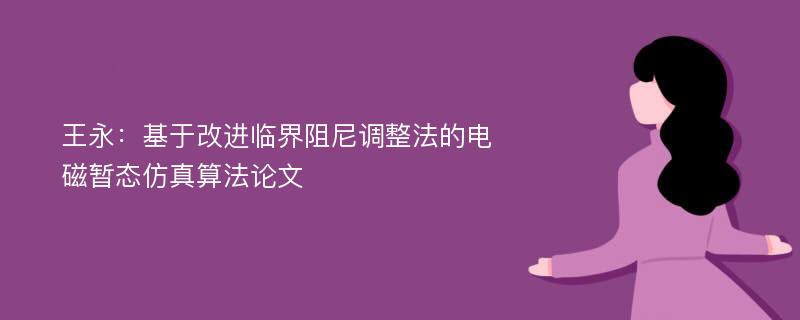 王永：基于改进临界阻尼调整法的电磁暂态仿真算法论文